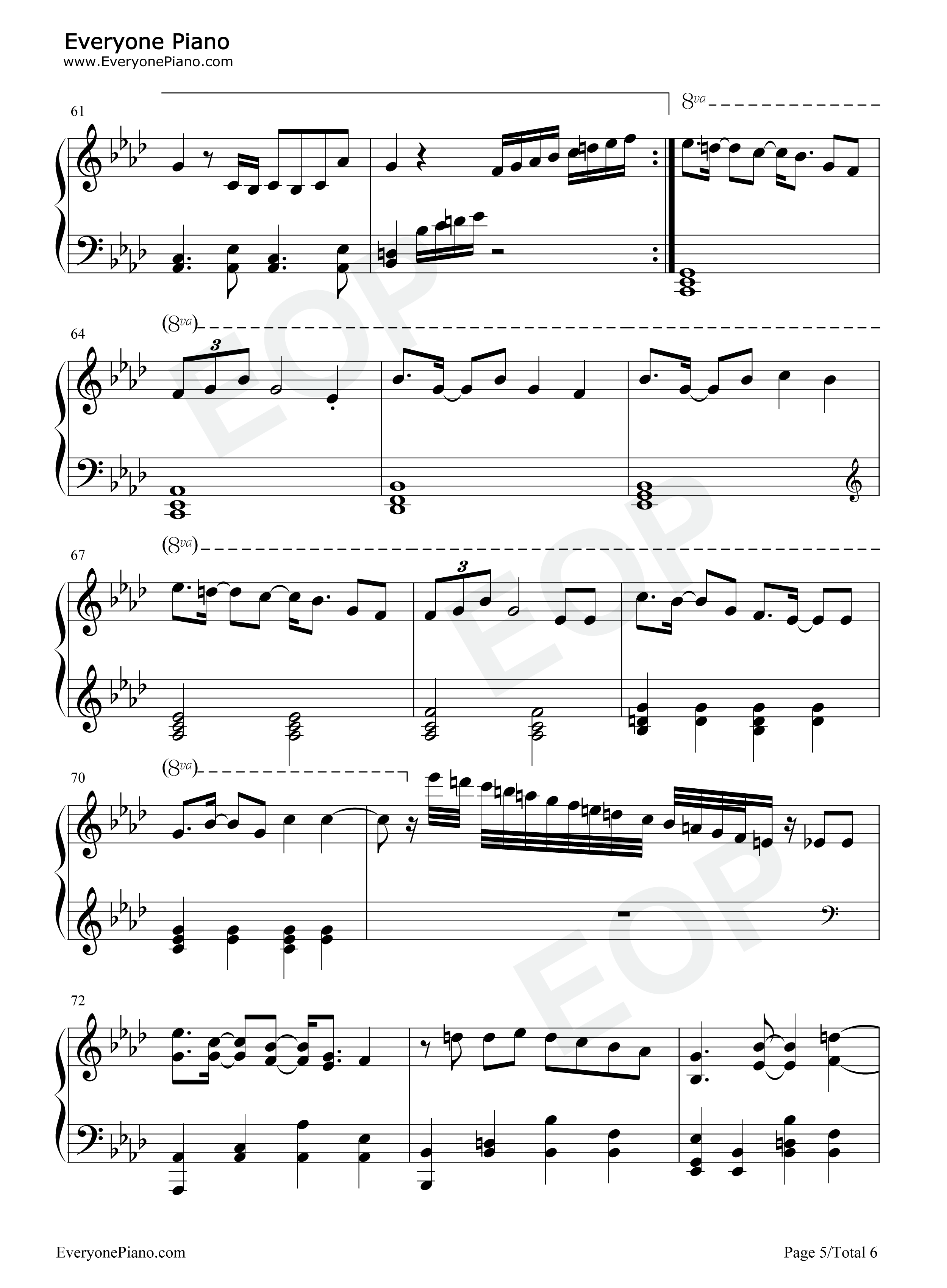 Everyone Piano
www.EveryonePiano.com

61

8va

64

(8va)

3

67

(8va)

3

70

(8va)

72

EveryonePiano.com

Page 5/Total 6

EOP